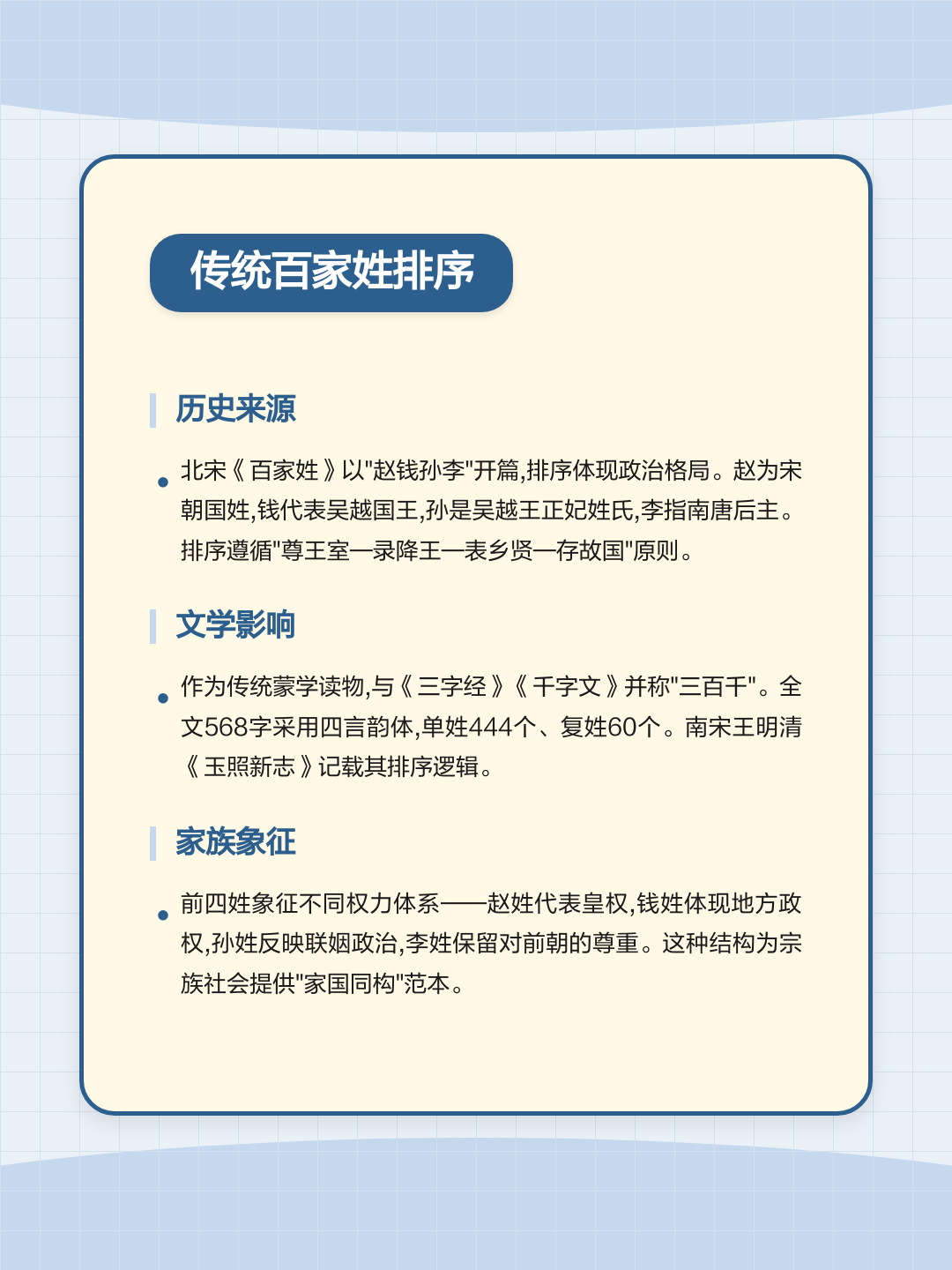 传统百家姓排序

历史来源

北宋《百家姓》以"赵钱孙李"开篇,排序体现政治格局。赵为宋朝国姓,钱代表吴越国王,孙是吴越王正妃姓氏,李指南唐后主。排序遵循"尊王室—录降王—表乡贤—存故国"原则。

文学影响

作为传统蒙学读物,与《三字经》《千字文》并称"三百千"。全文568字采用四言韵体,单姓444个、复姓60个。南宋王明清《玉照新志》记载其排序逻辑。

家族象征

前四姓象征不同权力体系——赵姓代表皇权,钱姓体现地方政权,孙姓反映联姻政治,李姓保留对前朝的尊重。这种结构为宗族社会提供"家国同构"范本。